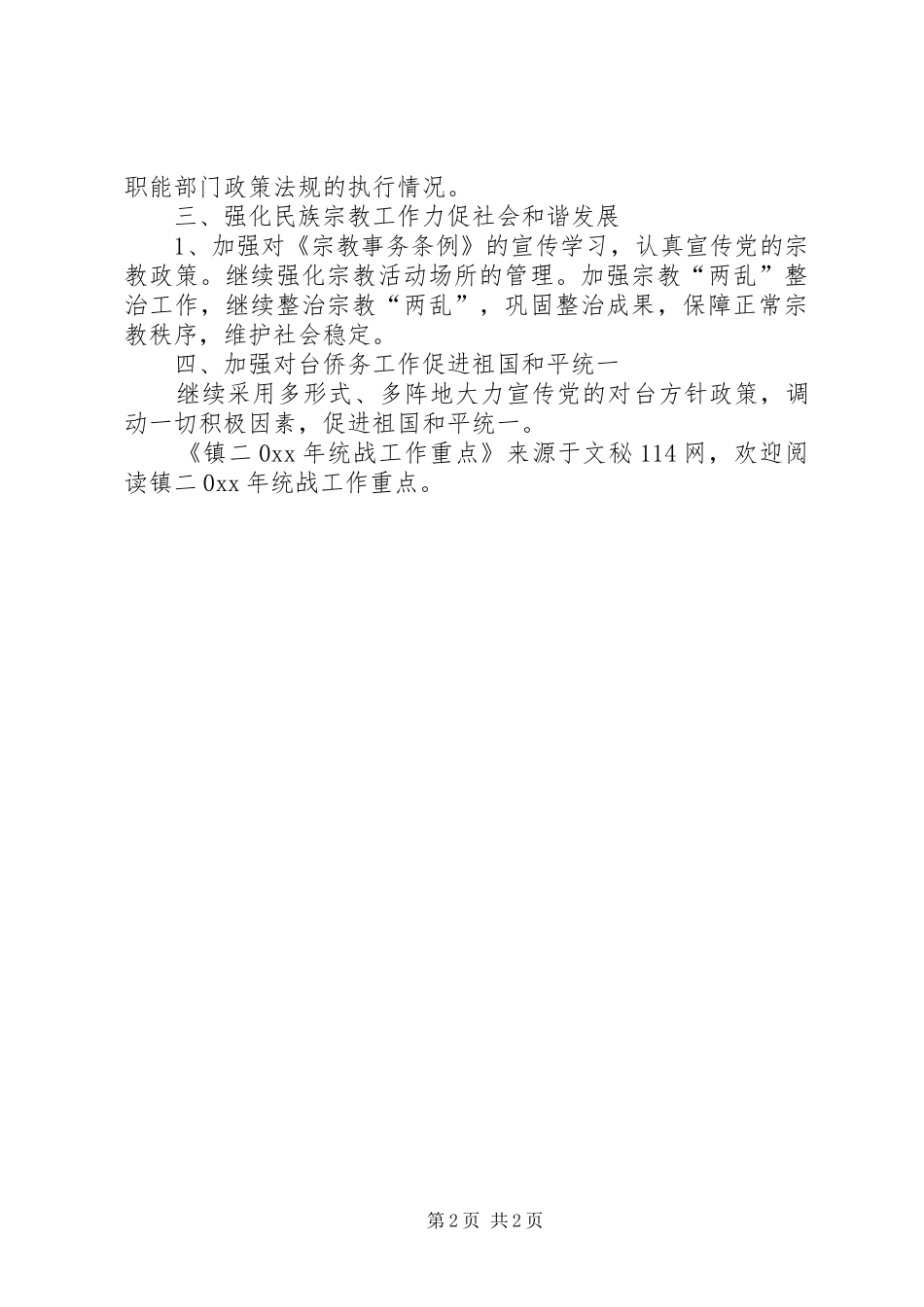 职能部门政策法规的执行情况。

三、强化民族宗教工作力促社会和谐发展

1、加强对《宗教事务条例》的宣传学习，认真宣传党的宗教政策。继续强化宗教活动场所的管理。加强宗教“两乱”整治工作，继续整治宗教“两乱”，巩固整治成果，保障正常宗教秩序，维护社会稳定。

四、加强对台侨务工作促进祖国和平统一

继续采用多形式、多阵地大力宣传党的对台方针政策，调动一切积极因素，促进祖国和平统一。

《镇二0xx年统战工作重点》来源于文秘114网，欢迎阅读镇二0xx年统战工作重点。

第2页 共2页